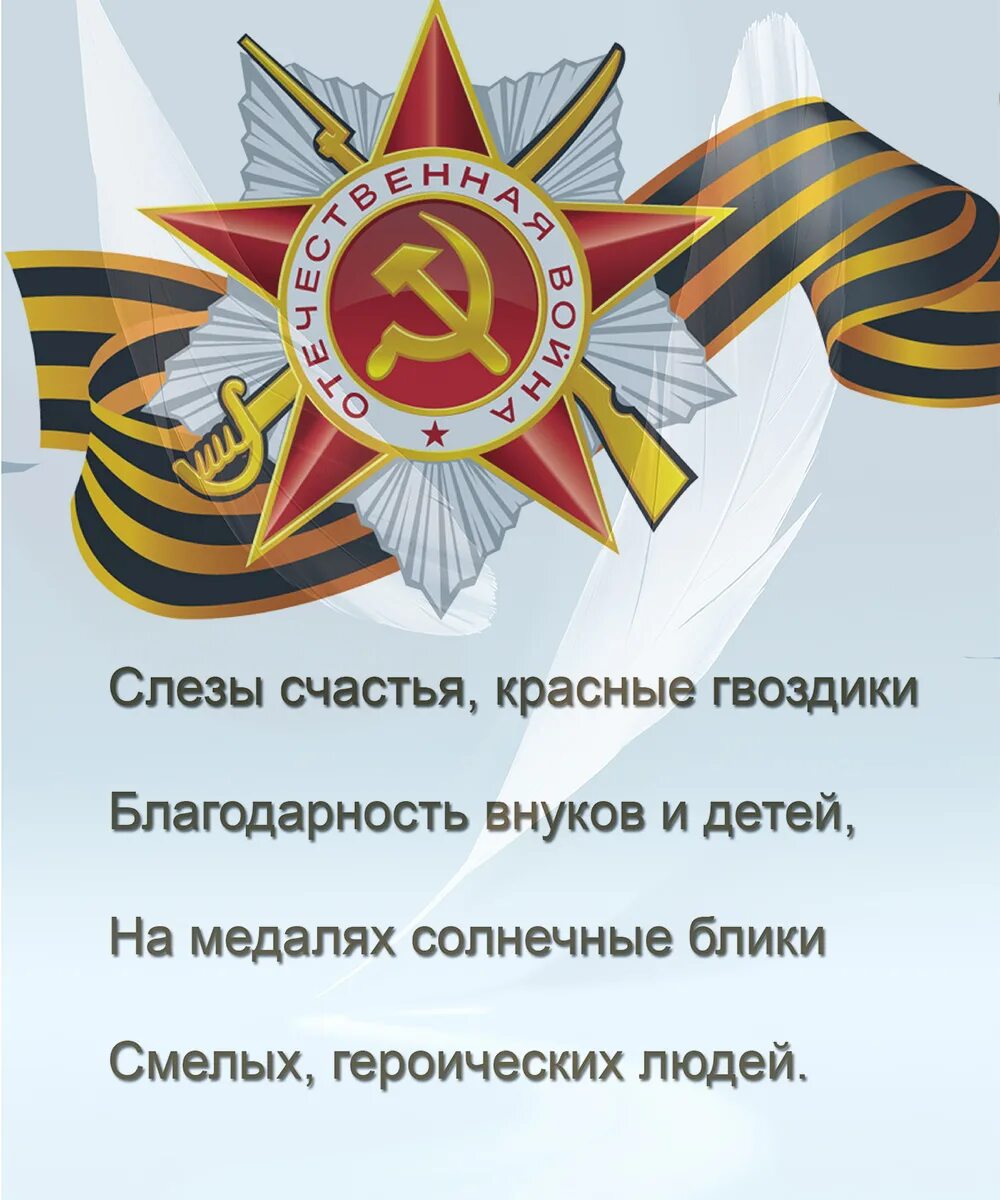 ОТЕЧЕСТВЕННАЯ ВОЙНА

Слезы счастья, красные гвоздики

Благодарность внуков и детей,

На медалях солнечные блики

Смелых, героических людей.